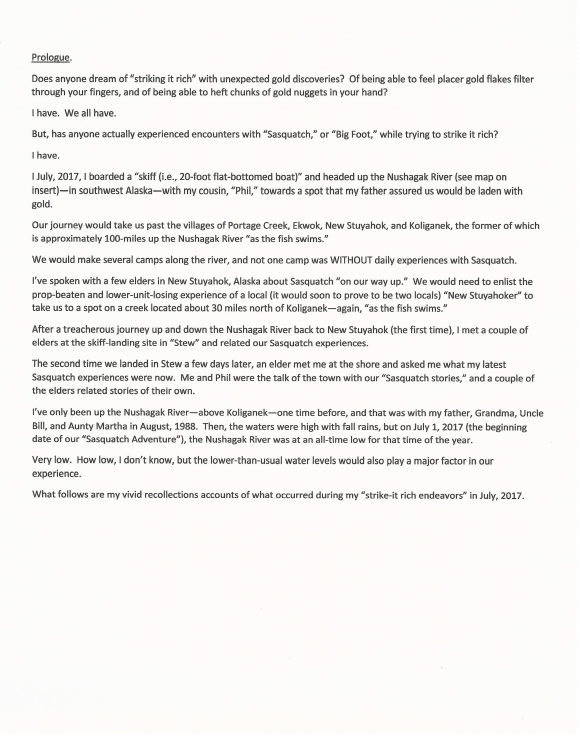 Prologue.

Does anyone dream of "striking it rich" with unexpected gold discoveries? Of being able to feel placer gold flakes filter through your fingers, and of being able to heft chunks of gold nuggets in your hand?

I have. We all have.

But, has anyone actually experienced encounters with "Sasquatch," or "Big Foot," while trying to strike it rich?

I have.

I July, 2017, I boarded a "skiff (i.e., 20-foot flat-bottomed boat)" and headed up the Nushagak River (see map on insert)—in southwest Alaska—with my cousin, "Phil," towards a spot that my father assured us would be laden with gold.

Our journey would take us past the villages of Portage Creek, Ekwok, New Stuyahok, and Koliganek, the former of which is approximately 100-miles up the Nushagak River "as the fish swims."

We would make several camps along the river, and not one camp was WITHOUT daily experiences with Sasquatch.

I've spoken with a few elders in New Stuyahok, Alaska about Sasquatch "on our way up." We would need to enlist the prop-beaten and lower-unit-losing experience of a local (it would soon to prove to be two locals) "New Stuyahoker" to take us to a spot on a creek located about 30 miles north of Koliganek—again, "as the fish swims."

After a treacherous journey up and down the Nushagak River back to New Stuyahok (the first time), I met a couple of elders at the skiff-landing site in "Stew" and related our Sasquatch experiences.

The second time we landed in Stew a few days later, an elder met me at the shore and asked me what my latest Sasquatch experiences were now. Me and Phil were the talk of the town with our "Sasquatch stories," and a couple of the elders related stories of their own.

I've only been up the Nushagak River—above Koliganek—one time before, and that was with my father, Grandma, Uncle Bill, and Aunty Martha in August, 1988. Then, the waters were high with fall rains, but on July 1, 2017 (the beginning date of our "Sasquatch Adventure"), the Nushagak River was at an all-time low for that time of the year.

Very low. How low, I don't know, but the lower-than-usual water levels would also play a major factor in our experience.

What follows are my vivid recollections accounts of what occurred during my "strike-it rich endeavors" in July, 2017.